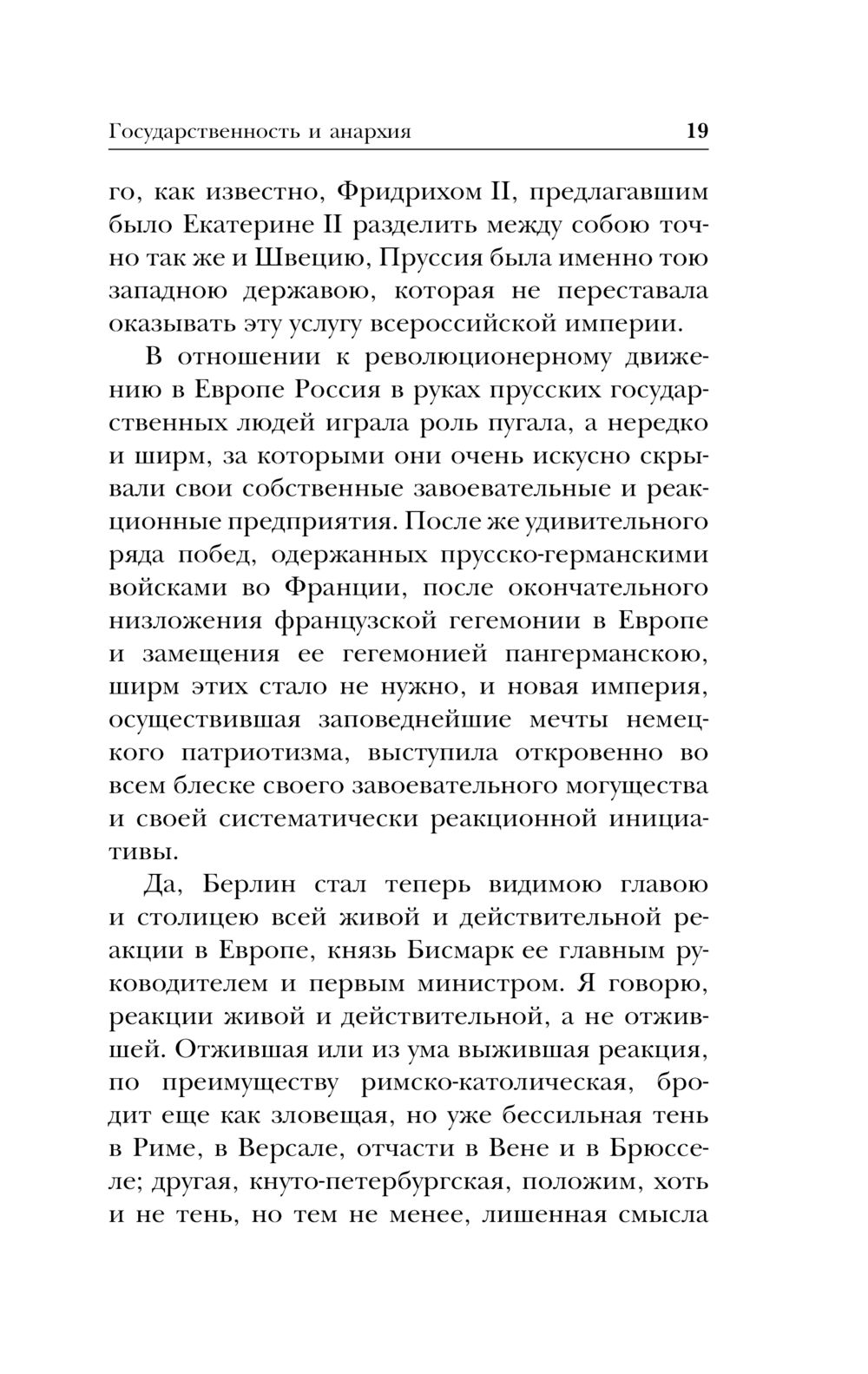 Государственность и анархия 19

го, как известно, Фридрихом II, предлагавшим было Екатерине II разделить между собою точно так же и Швецию, Пруссия была именно тою западною державою, которая не переставала оказывать эту услугу всероссийской империи.

В отношении к революционерному движению в Европе Россия в руках прусских государственных людей играла роль пугала, а нередко и ширм, за которыми они очень искусно скрывали свои собственные завоевательные и реакционные предприятия. После же удивительного ряда побед, одержанных прусско-германскими войсками во Франции, после окончательного низложения французской гегемонии в Европе и замещения ее гегемонией пангерманскою, ширм этих стало не нужно, и новая империя, осуществившая заповеднейшие мечты немецкого патриотизма, выступила откровенно во всем блеске своего завоевательного могущества и своей систематически реакционной инициативы.

Да, Берлин стал теперь видимою главою и столицею всей живой и действительной реакции в Европе, князь Бисмарк ее главным руководителем и первым министром. Я говорю, реакции живой и действительной, а не отжившей. Отжившая или из ума выжившая реакция, по преимуществу римско-католическая, бродит еще как зловещая, но уже бессильная тень в Риме, в Версале, отчасти в Вене и в Брюсселе; другая, кнуто-петербургская, положим, хоть и не тень, но тем не менее, лишенная смысла